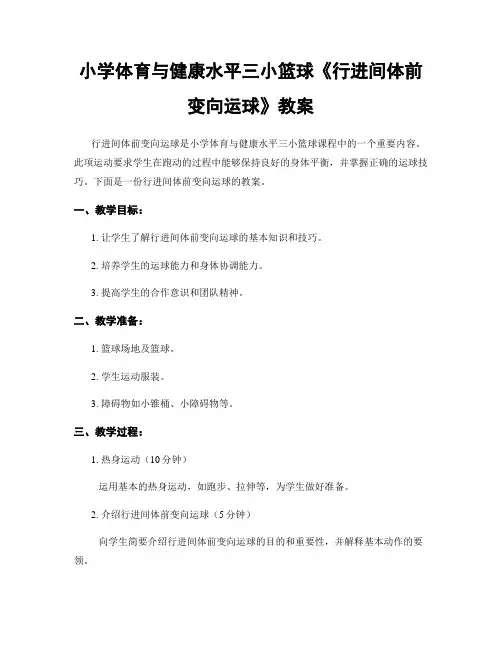 小学体育与健康水平三小篮球《行进间体前变向运球》教案

行进间体前变向运球是小学体育与健康水平三小篮球课程中的一个重要内容。此项运动要求学生在跑动的过程中能够保持良好的身体平衡，并掌握正确的运球技巧。下面是一份行进间体前变向运球的教案。

一、教学目标：

1. 让学生了解行进间体前变向运球的基本知识和技巧。

2. 培养学生的运球能力和身体协调能力。

3. 提高学生的合作意识和团队精神。

二、教学准备：

1. 篮球场地及篮球。

2. 学生运动服装。

3. 障碍物如小锥桶、小障碍物等。

三、教学过程：

1. 热身运动（10分钟）

运用基本的热身运动，如跑步、拉伸等，为学生做好准备。

2. 介绍行进间体前变向运球（5分钟）

向学生简要介绍行进间体前变向运球的目的和重要性，并解释基本动作的要领。